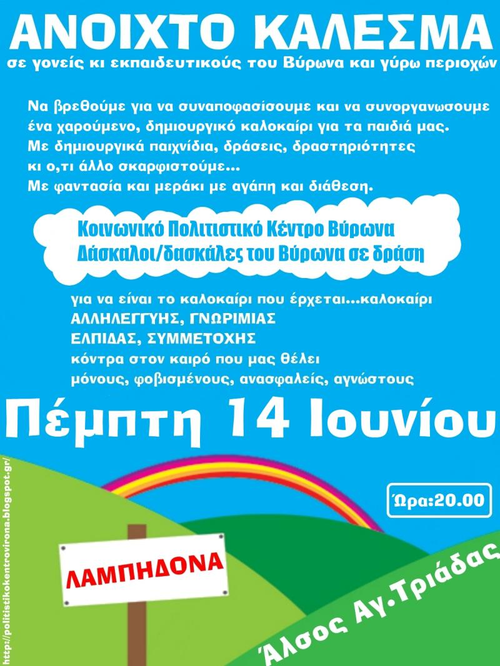 ΑΝΟΙΧΤΟ ΚΑΛΕΣΜΑ
σε γονείς κι εκπαιδευτικούς του Βύρωνα και γύρω περιοχών

Να βρεθούμε για να συναποφασίσουμε και να συνοργανωσουμε ένα χαρούμενο, δημιουργικό καλοκαίρι για τα παιδιά μας. Με δημιουργικά παιχνίδια, δράσεις, δραστηριότητες κι ο,τι άλλο σκαρφιστούμε... Με φαντασία και μεράκι με αγάπη και διάθεση.

Κοινωνικό Πολιτιστικό Κέντρο Βύρωνα
Δάσκαλοι/δασκάλες του Βύρωνα σε δράση

για να είναι το καλοκαίρι που έρχεται...καλοκαίρι
ΑΛΛΗΛΕΓΓΥΗΣ, ΓΝΩΡΙΜΙΑΣ
ΕΛΠΙΔΑΣ, ΣΥΜΜΕΤΟΧΗΣ
κόντρα στον καιρό που μας θέλει
μόνους, φοβισμένους, ανασφαλείς, αγνώστους

Πέμπτη 14 Ιουνίου

Ώρα:20.00

ΛΑΜΠΗΔΟΝΑ

Άλσος Αγ.Τριάδας

http://politistikokentrovirona.blogspot.gr/